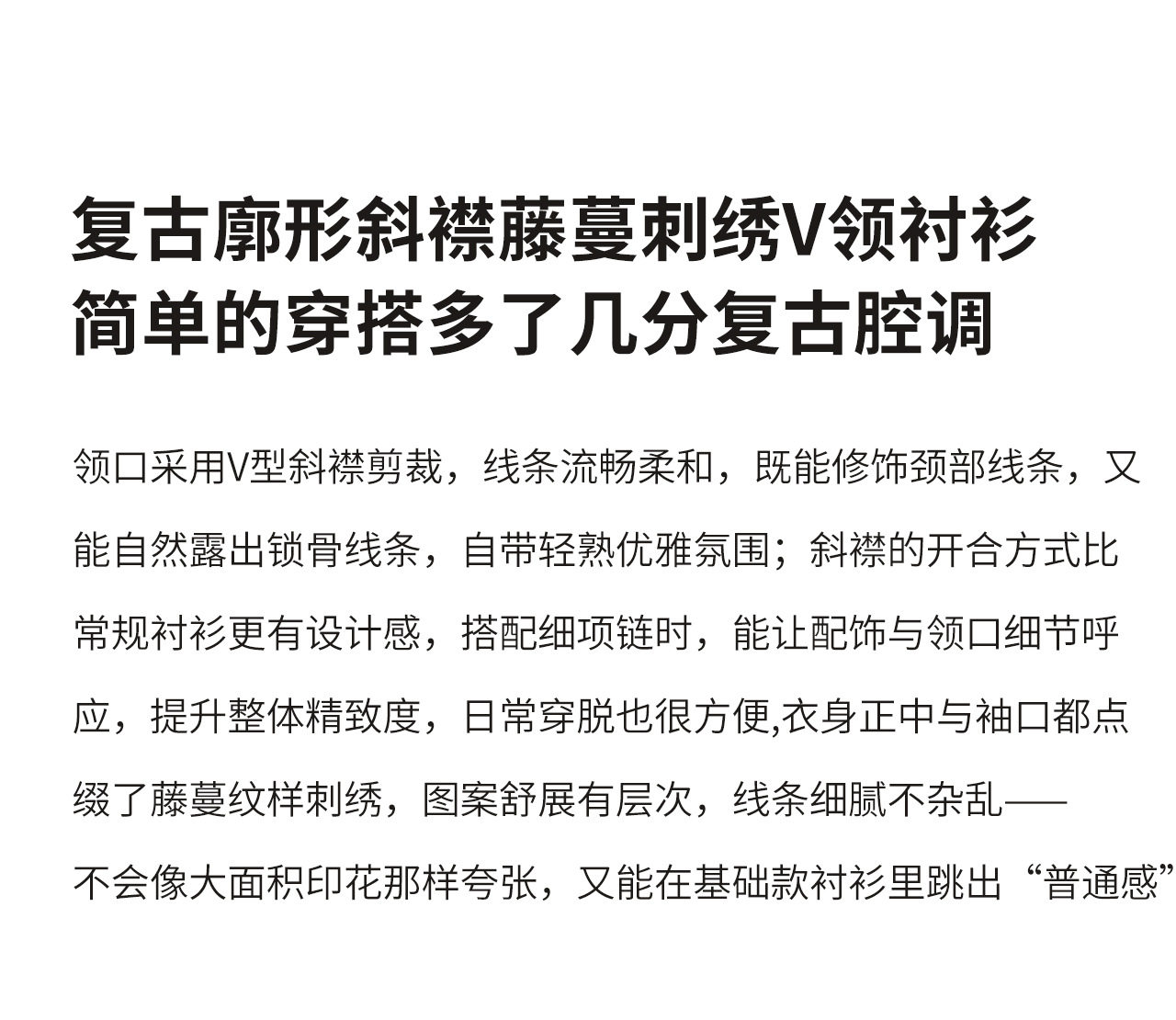 复古廓形斜襟藤蔓刺绣V领衬衫
简单的穿搭多了几分复古腔调

领口采用V型斜襟剪裁，线条流畅柔和，既能修饰颈部线条，又能自然露出锁骨线条，自带轻熟优雅氛围；斜襟的开合方式比常规衬衫更有设计感，搭配细项链时，能让配饰与领口细节呼应，提升整体精致度，日常穿脱也很方便,衣身正中与袖口都点缀了藤蔓纹样刺绣，图案舒展有层次，线条细腻不杂乱——不会像大面积印花那样夸张，又能在基础款衬衫里跳出“普通感”